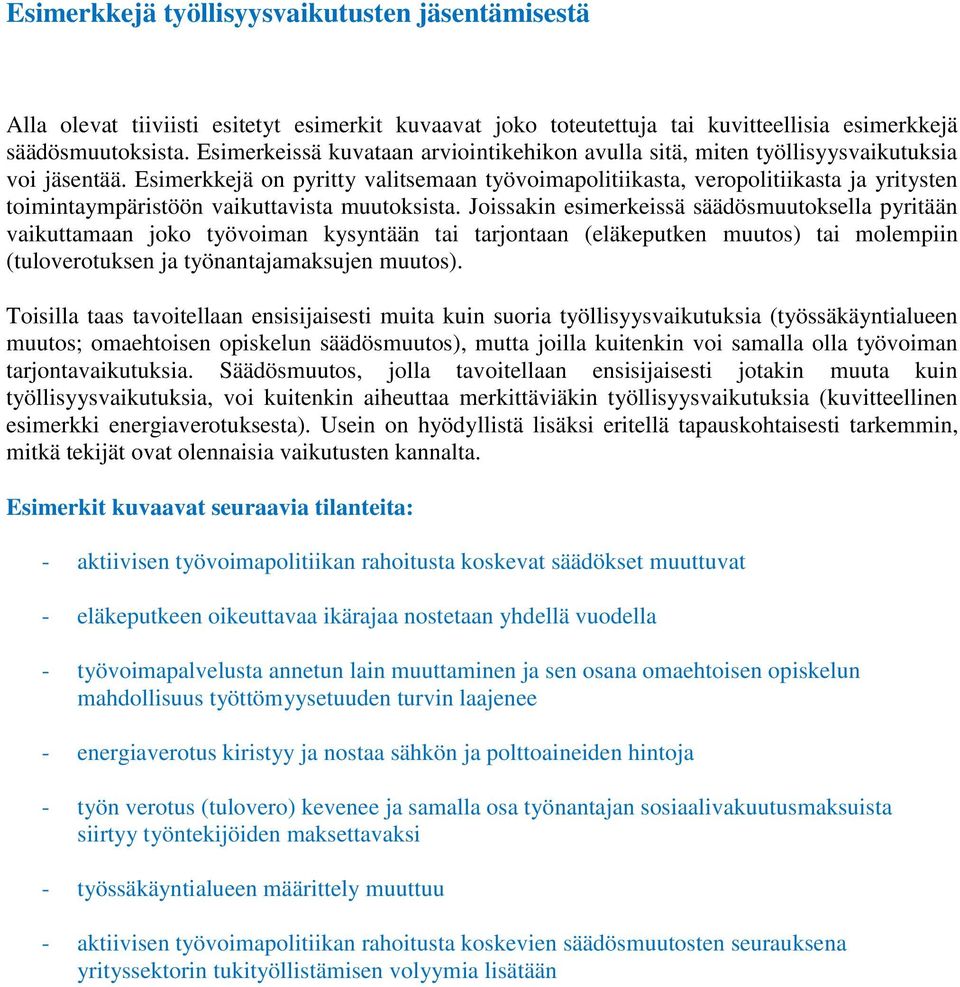 Esimerkkejä työllisyysvaikutusten jäsentämisestä

Alla olevat tiiviisti esitetyt esimerkit kuvaavat joko toteutettuja tai kuvitteellisia esimerkkejä säädösmuutoksista. Esimerkeissä kuvataan arviointikehikon avulla sitä, miten työllisyysvaikutuksia voi jäsentää. Esimerkkejä on pyritty valitsemaan työvoimapolitiikasta, veropolitiikasta ja yritysten toimintaympäristöön vaikuttavista muutoksista. Joissakin esimerkeissä säädösmuutoksella pyritään vaikuttamaan joko työvoiman kysyntään tai tarjontaan (eläkeputken muutos) tai molempiin (tuloverotuksen ja työnantajamaksujen muutos).

Toisilla taas tavoitellaan ensisijaisesti muita kuin suoria työllisyysvaikutuksia (työssäkäyntialueen muutos; omaehtoisen opiskelun säädösmuutos), mutta joilla kuitenkin voi samalla olla työvoiman tarjontavaikutuksia. Säädösmuutos, jolla tavoitellaan ensisijaisesti jotakin muuta kuin työllisyysvaikutuksia, voi kuitenkin aiheuttaa merkittäviäkin työllisyysvaikutuksia (kuvitteellinen esimerkki energiaverotuksesta). Usein on hyödyllistä lisäksi eritellä tapauskohtaisesti tarkemmin, mitkä tekijät ovat olennaisia vaikutusten kannalta.

Esimerkit kuvaavat seuraavia tilanteita:

- aktiivisen työvoimapolitiikan rahoitusta koskevat säädökset muuttuvat

- eläkeputkeen oikeuttavaa ikärajaa nostetaan yhdellä vuodella

- työvoimapalvelusta annetun lain muuttaminen ja sen osana omaehtoisen opiskelun mahdollisuus työttömyysetuuden turvin laajenee

- energiaverotus kiristyy ja nostaa sähkön ja polttoaineiden hintoja

- työn verotus (tulovero) kevenee ja samalla osa työnantajan sosiaalivakuutusmaksuista siirtyy työntekijöiden maksettavaksi

- työssäkäyntialueen määrittely muuttuu

- aktiivisen työvoimapolitiikan rahoitusta koskevien säädösmuutosten seurauksena yrityssektorin tukityöllistämisen volyymia lisätään